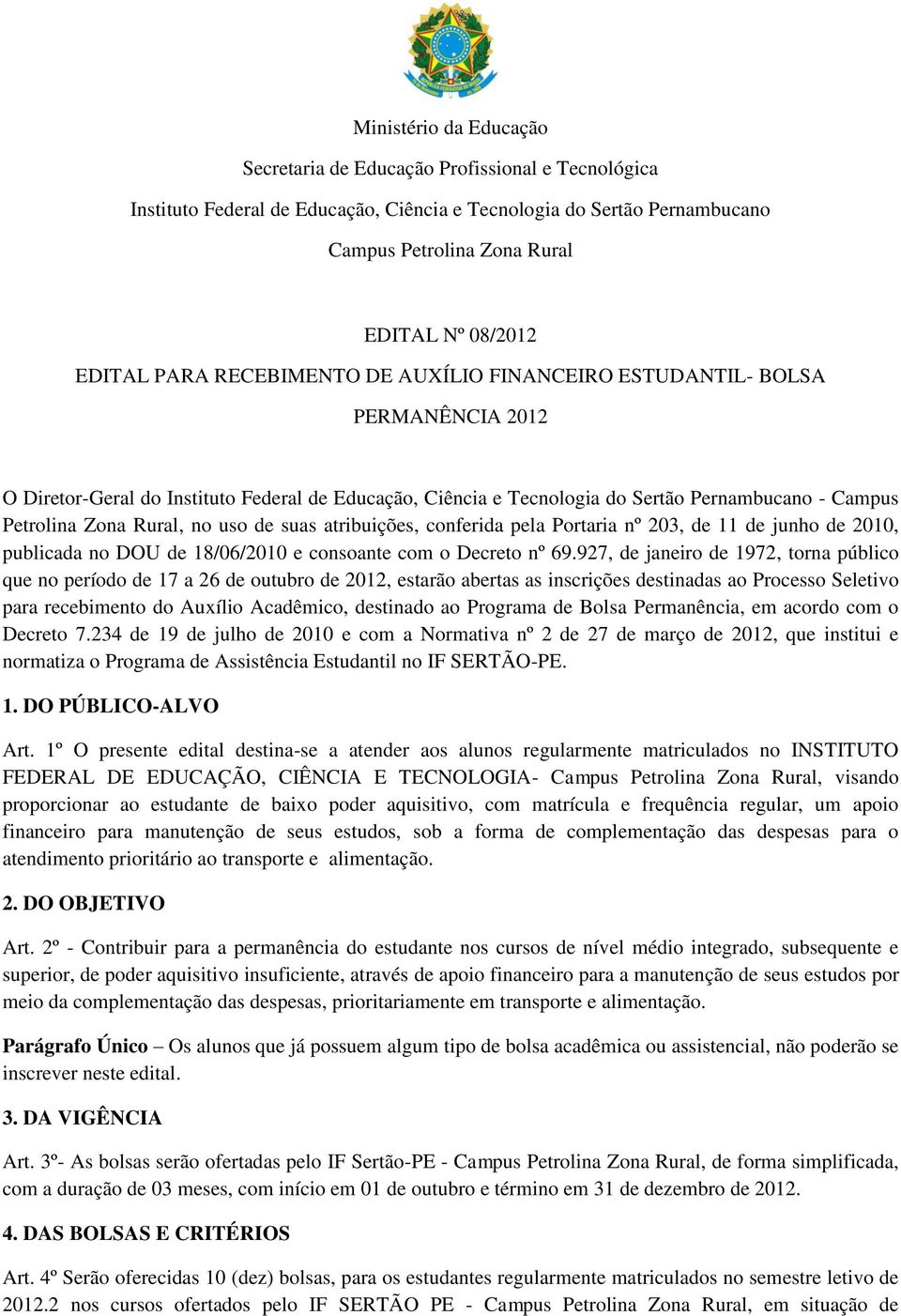 Ministério da Educação

Secretaria de Educação Profissional e Tecnológica

Instituto Federal de Educação, Ciência e Tecnologia do Sertão Pernambucano

Campus Petrolina Zona Rural

EDITAL Nº 08/2012

EDITAL PARA RECEBIMENTO DE AUXÍLIO FINANCEIRO ESTUDANTIL- BOLSA PERMANÊNCIA 2012

O Diretor-Geral do Instituto Federal de Educação, Ciência e Tecnologia do Sertão Pernambucano - Campus Petrolina Zona Rural, no uso de suas atribuições, conferida pela Portaria nº 203, de 11 de junho de 2010, publicada no DOU de 18/06/2010 e consoante com o Decreto nº 69.927, de janeiro de 1972, torna público que no período de 17 a 26 de outubro de 2012, estarão abertas as inscrições destinadas ao Processo Seletivo para recebimento do Auxílio Acadêmico, destinado ao Programa de Bolsa Permanência, em acordo com o Decreto 7.234 de 19 de julho de 2010 e com a Normativa nº 2 de 27 de março de 2012, que institui e normatiza o Programa de Assistência Estudantil no IF SERTÃO-PE.

1. DO PÚBLICO-ALVO

Art. 1º O presente edital destina-se a atender aos alunos regularmente matriculados no INSTITUTO FEDERAL DE EDUCAÇÃO, CIÊNCIA E TECNOLOGIA- Campus Petrolina Zona Rural, visando proporcionar ao estudante de baixo poder aquisitivo, com matrícula e frequência regular, um apoio financeiro para manutenção de seus estudos, sob a forma de complementação das despesas para o atendimento prioritário ao transporte e alimentação.

2. DO OBJETIVO

Art. 2º - Contribuir para a permanência do estudante nos cursos de nível médio integrado, subsequente e superior, de poder aquisitivo insuficiente, através de apoio financeiro para a manutenção de seus estudos por meio da complementação das despesas, prioritariamente em transporte e alimentação.

Parágrafo Único – Os alunos que já possuem algum tipo de bolsa acadêmica ou assistencial, não poderão se inscrever neste edital.

3. DA VIGÊNCIA

Art. 3º- As bolsas serão ofertadas pelo IF Sertão-PE - Campus Petrolina Zona Rural, de forma simplificada, com a duração de 03 meses, com início em 01 de outubro e término em 31 de dezembro de 2012.

4. DAS BOLSAS E CRITÉRIOS

Art. 4º Serão oferecidas 10 (dez) bolsas, para os estudantes regularmente matriculados no semestre letivo de 2012.2 nos cursos ofertados pelo IF SERTÃO PE - Campus Petrolina Zona Rural, em situação de